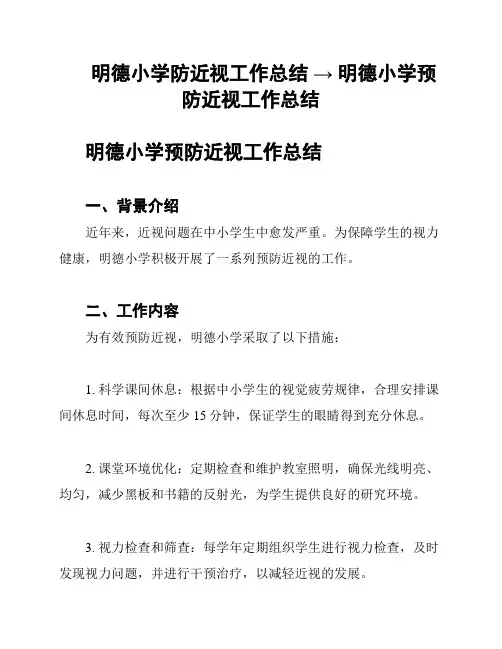 明德小学防近视工作总结 → 明德小学预防近视工作总结

明德小学预防近视工作总结

一、背景介绍

近年来，近视问题在中小学生中愈发严重。为保障学生的视力健康，明德小学积极开展了一系列预防近视的工作。

二、工作内容

为有效预防近视，明德小学采取了以下措施：

1. 科学课间休息：根据中小学生的视觉疲劳规律，合理安排课间休息时间，每次至少 15 分钟，保证学生的眼睛得到充分休息。

2. 课堂环境优化：定期检查和维护教室照明，确保光线明亮、均匀，减少黑板和书籍的反射光，为学生提供良好的研究环境。

3. 视力检查和筛查：每学年定期组织学生进行视力检查，及时发现视力问题，并进行干预治疗，以减轻近视的发展。